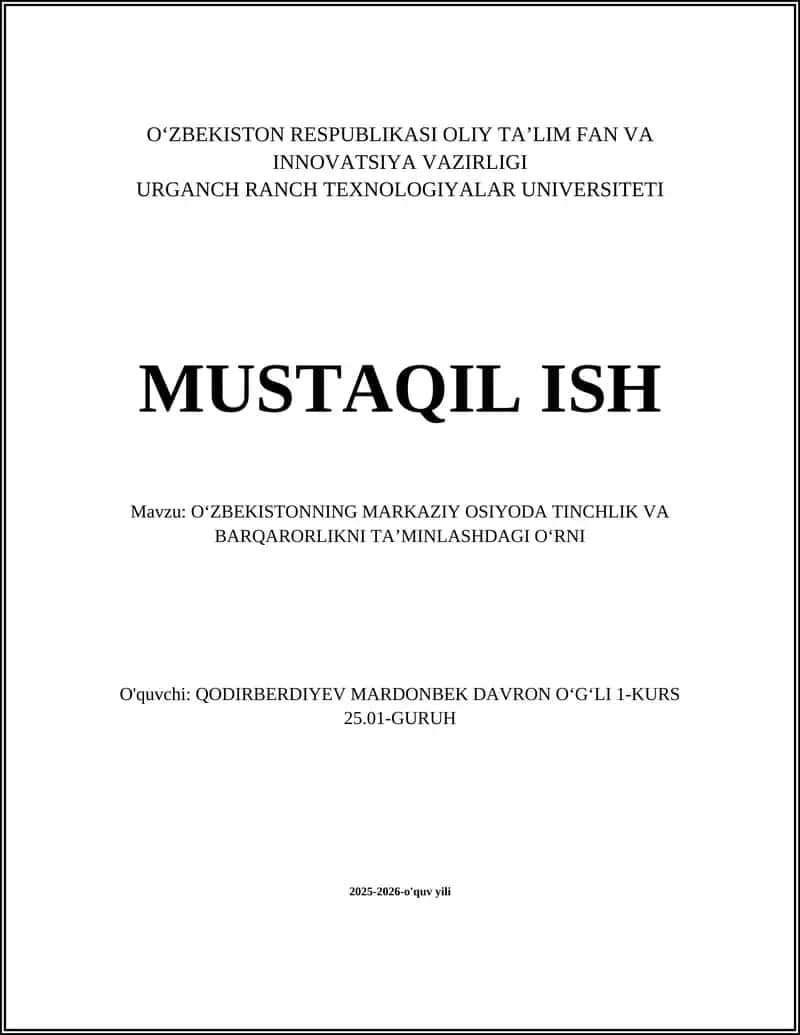 O‘ZBEKISTON RESPUBLIKASI OLIY TA’LIM FAN VA INNOVATSIYA VAZIRLIGI
URGANCH RANCH TEXNOLOGIYALAR UNIVERSITETI

MUSTAQIL ISH

Mavzu: O‘ZBEKISTONNING MARKAZIY OSIYODA TINCHLIK VA BARQARORLIKNI TA’MINLASHDAGI O‘RNI

O'quvchi: QODIRBERDIYEV MARDONBEK DAVRON O‘G‘LI 1-KURS 25.01-GURUH

2025-2026-o'quv yili